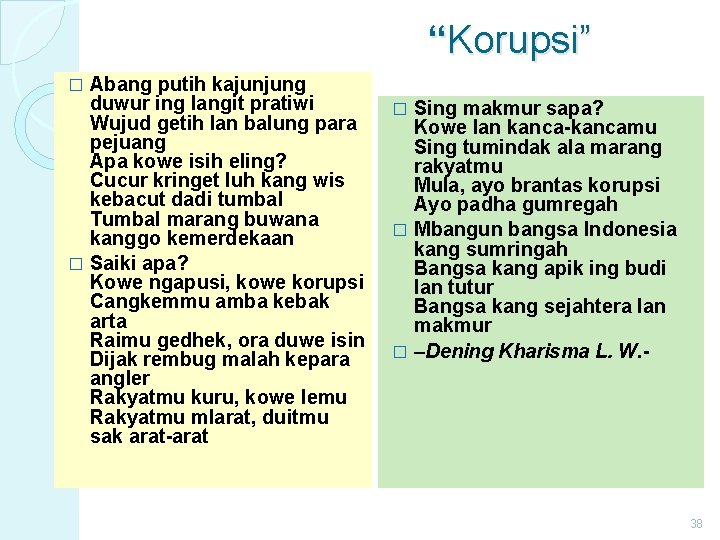 “Korupsi”

□ Abang putih kajunjung
duwur ing langit pratiwi
Wujud getih lan balung para pejuang
Apa kowe isih eling?
Cucur kringet luh kang wis kebacut dadi tumbal
Tumbal marang buwana kanggo kemerdekaan

□ Saiki apa?
Kowe ngapusi, kowe korupsi
Cangkemmu amba kebak arta
Raimu gedhek, ora duwe isin
Dijak rembug malah kepara angler
Rakyatmu kuru, kowe lemu
Rakyatmu mlarat, duitmu sak arat-arat

□ Sing makmur sapa?
Kowe lan kanca-kancamu
Sing tumindak ala marang rakyatmu
Mula, ayo brantas korupsi
Ayo padha gumregah

□ Mbangun bangsa Indonesia kang sumringah
Bangsa kang apik ing budi lan tutur
Bangsa kang sejahtera lan makmur

□ –Dening Kharisma L. W.-

38